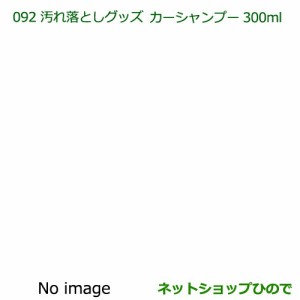 092 汚れ落としグッズ カーシャンプー 300ml

No image

ネットショップひので